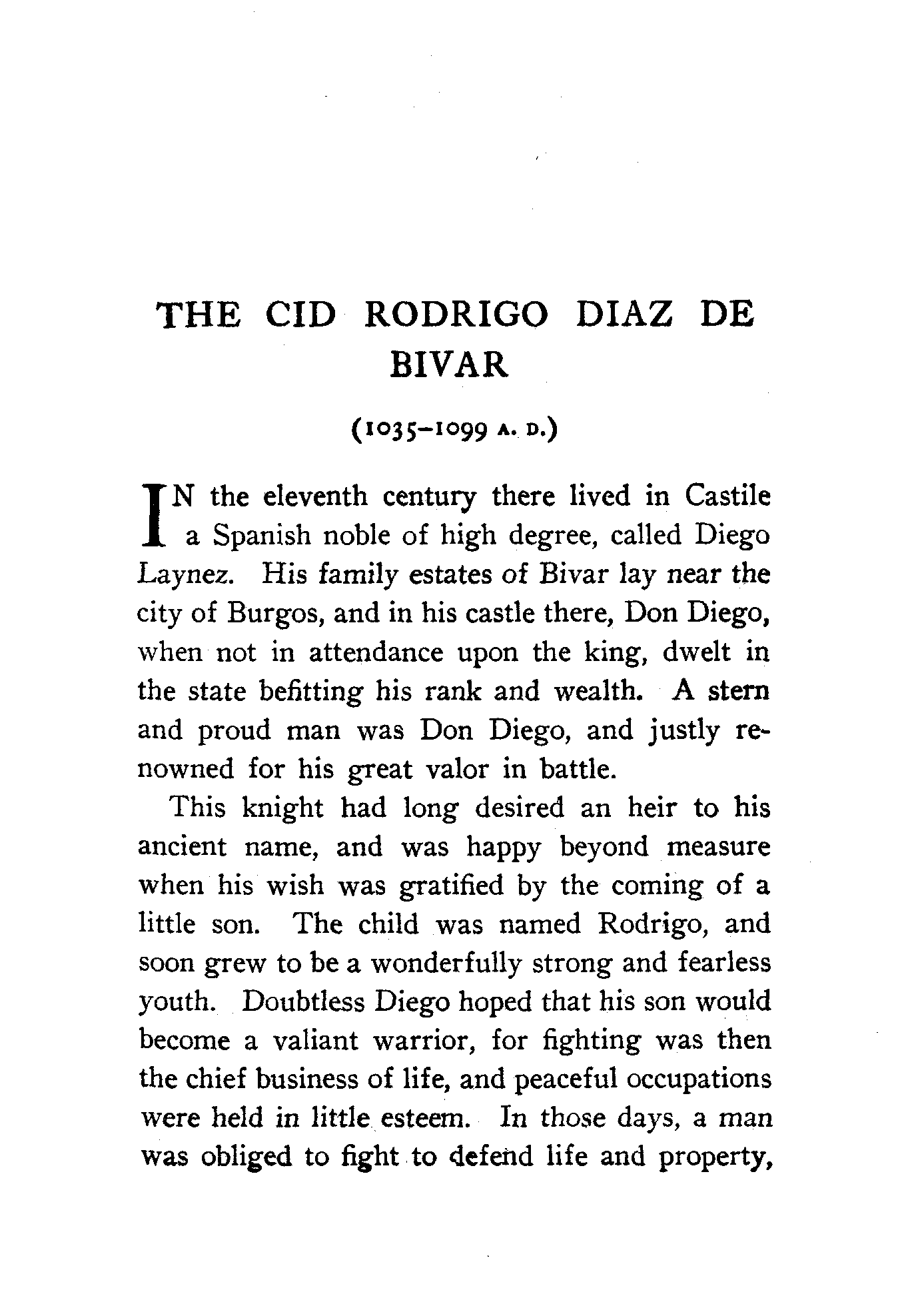 THE CID RODRIGO DIAZ DE BIVAR

(1035–1099 A. D.)

IN the eleventh century there lived in Castile a Spanish noble of high degree, called Diego Laynez. His family estates of Bivar lay near the city of Burgos, and in his castle there, Don Diego, when not in attendance upon the king, dwelt in the state befitting his rank and wealth. A stern and proud man was Don Diego, and justly renowned for his great valor in battle.

This knight had long desired an heir to his ancient name, and was happy beyond measure when his wish was gratified by the coming of a little son. The child was named Rodrigo, and soon grew to be a wonderfully strong and fearless youth. Doubtless Diego hoped that his son would become a valiant warrior, for fighting was then the chief business of life, and peaceful occupations were held in little esteem. In those days, a man was obliged to fight to defend life and property,